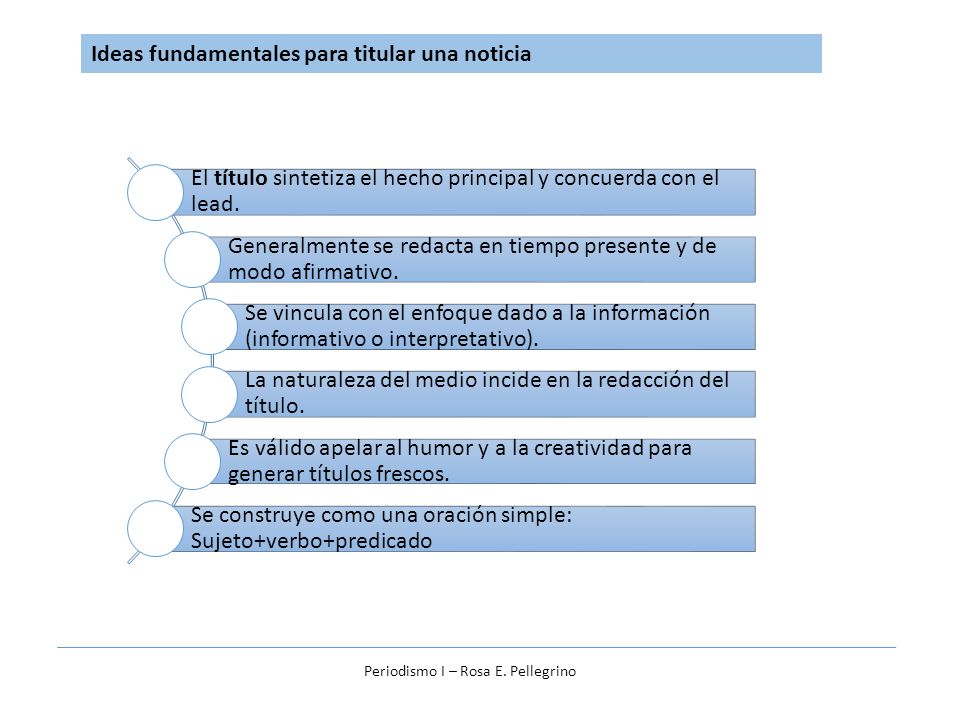 Ideas fundamentales para titular una noticia

El título sintetiza el hecho principal y concuerda con el lead.

Generalmente se redacta en tiempo presente y de modo afirmativo.

Se vincula con el enfoque dado a la información (informativo o interpretativo).

La naturaleza del medio incide en la redacción del título.

Es válido apelar al humor y a la creatividad para generar títulos frescos.

Se construye como una oración simple: Sujeto+verbo+predicado

Periodismo I – Rosa E. Pellegrino